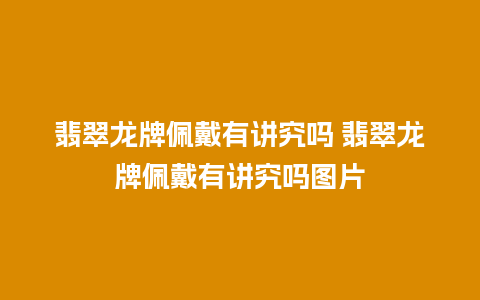 翡翠龙牌佩戴有讲究吗 翡翠龙牌佩戴有讲究吗图片